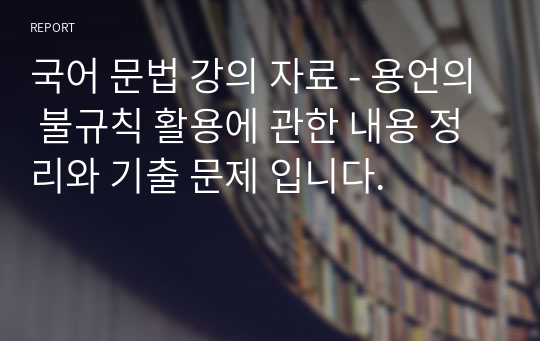 REPORT

국어 문법 강의 자료 - 용언의 불규칙 활용에 관한 내용 정리와 기출 문제 입니다.